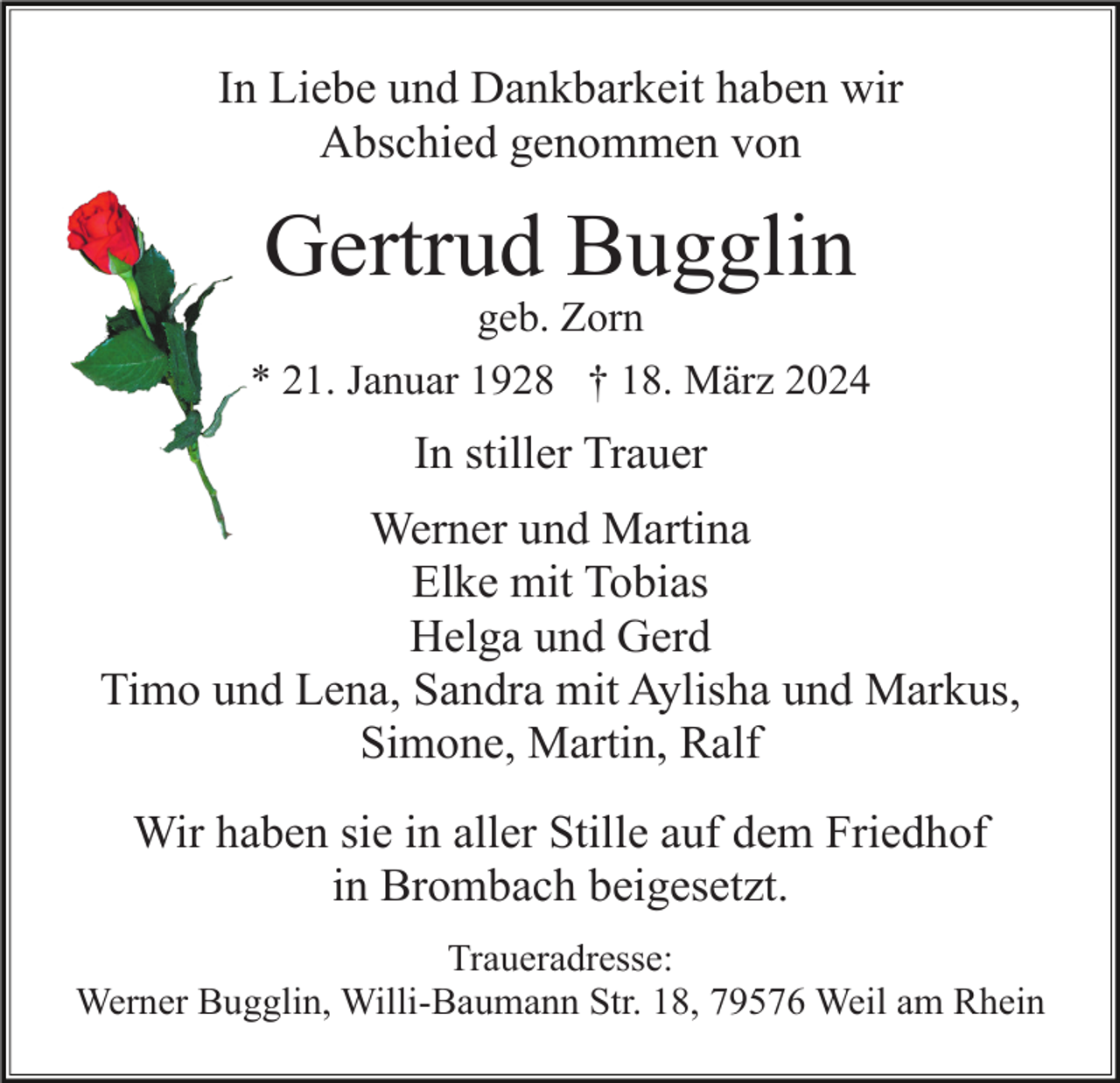 In Liebe und Dankbarkeit haben wir Abschied genommen von

Gertrud Bugglin
geb. Zorn
* 21. Januar 1928 † 18. März 2024

In stiller Trauer

Werner und Martina
Elke mit Tobias
Helga und Gerd
Timo und Lena, Sandra mit Aylisha und Markus, Simone, Martin, Ralf

Wir haben sie in aller Stille auf dem Friedhof in Brombach beigesetzt.

Traueradresse:
Werner Bugglin, Willi-Baumann Str. 18, 79576 Weil am Rhein